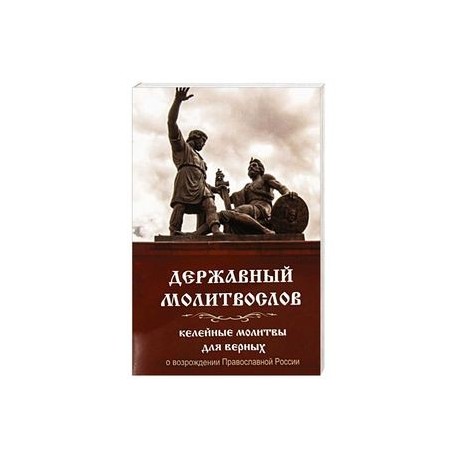 ДЕРЖАВНЫЙ МОЛИТВОСЛОВ

келейные молитвы для верных
о возрождении Православной России